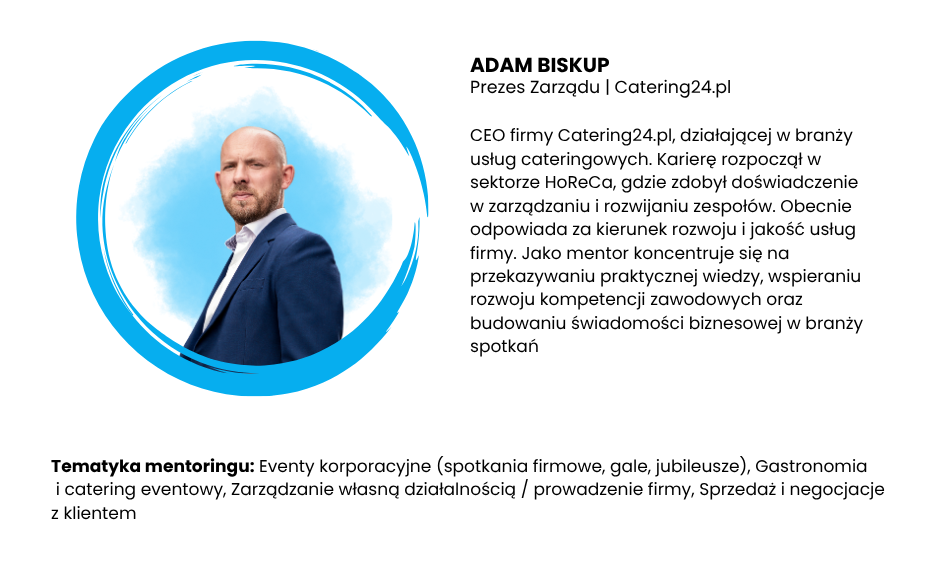 ADAM BISKUP
Prezes Zarządu | Catering24.pl

CEO firmy Catering24.pl, działającej w branży usług cateringowych. Karierę rozpoczął w sektorze HoReCa, gdzie zdobył doświadczenie w zarządzaniu i rozwijaniu zespołów. Obecnie odpowiada za kierunek rozwoju i jakość usług firmy. Jako mentor koncentruje się na przekazywaniu praktycznej wiedzy, wspieraniu rozwoju kompetencji zawodowych oraz budowaniu świadomości biznesowej w branży spotkań

Tematyka mentoringu: Eventy korporacyjne (spotkania firmowe, gale, jubileusze), Gastronomia i catering eventowy, Zarządzanie własną działalnością / prowadzenie firmy, Sprzedaż i negocjacje z klientem